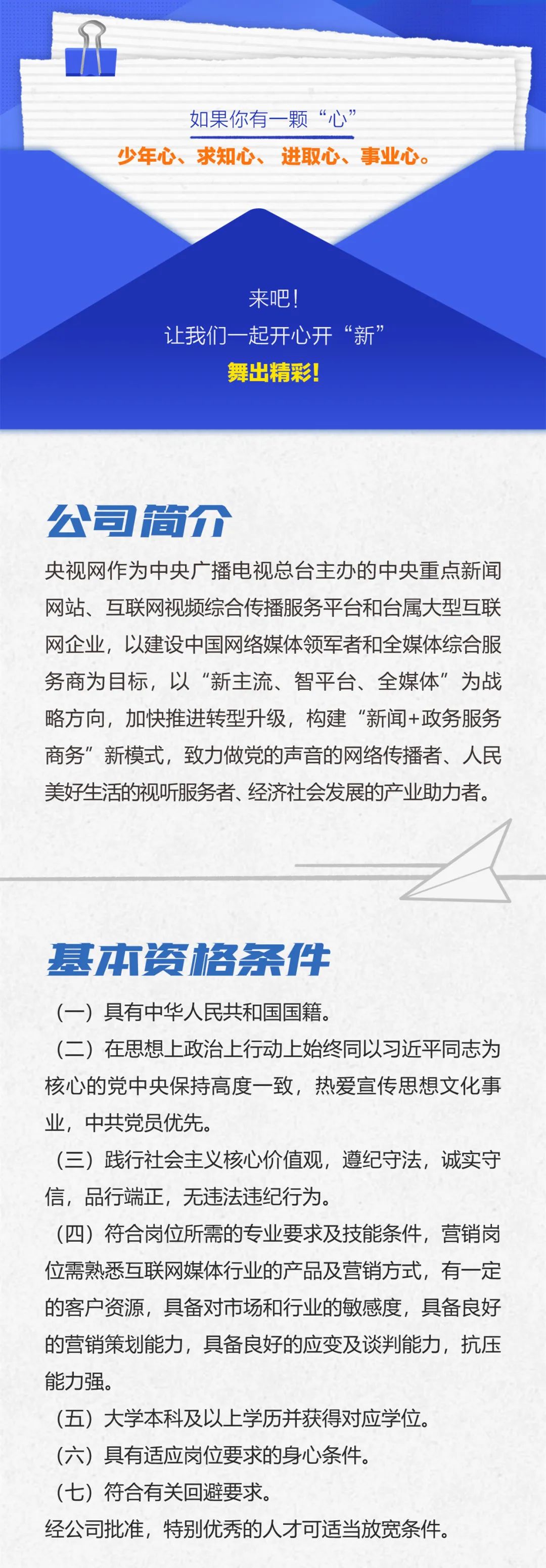 如果你有一颗“心”

少年心、求知心、进取心、事业心。

来吧！
让我们一起开心开“新”
舞出精彩！

公司简介

央视网作为中央广播电视总台主办的中央重点新闻网站、互联网视频综合传播服务平台和台属大型互联网企业，以建设中国网络媒体领军者和全媒体综合服务商为目标，以“新主流、智平台、全媒体”为战略方向，加快推进转型升级，构建“新闻+政务服务商务”新模式，致力做党的声音的网络传播者、人民美好生活的视听服务者、经济社会发展的产业助力者。

基本资格条件

（一）具有中华人民共和国国籍。

（二）在思想上政治上行动上始终同以习近平同志为核心的党中央保持高度一致，热爱宣传思想文化事业，中共党员优先。

（三）践行社会主义核心价值观，遵纪守法，诚实守信，品行端正，无违法违纪行为。

（四）符合岗位所需的专业要求及技能条件，营销岗位需熟悉互联网媒体行业的产品及营销方式，有一定的客户资源，具备对市场和行业的敏感度，具备良好的营销策划能力，具备良好的应变及谈判能力，抗压能力强。

（五）大学本科及以上学历并获得对应学位。

（六）具有适应岗位要求的身心条件。

（七）符合有关回避要求。

经公司批准，特别优秀的人才可适当放宽条件。